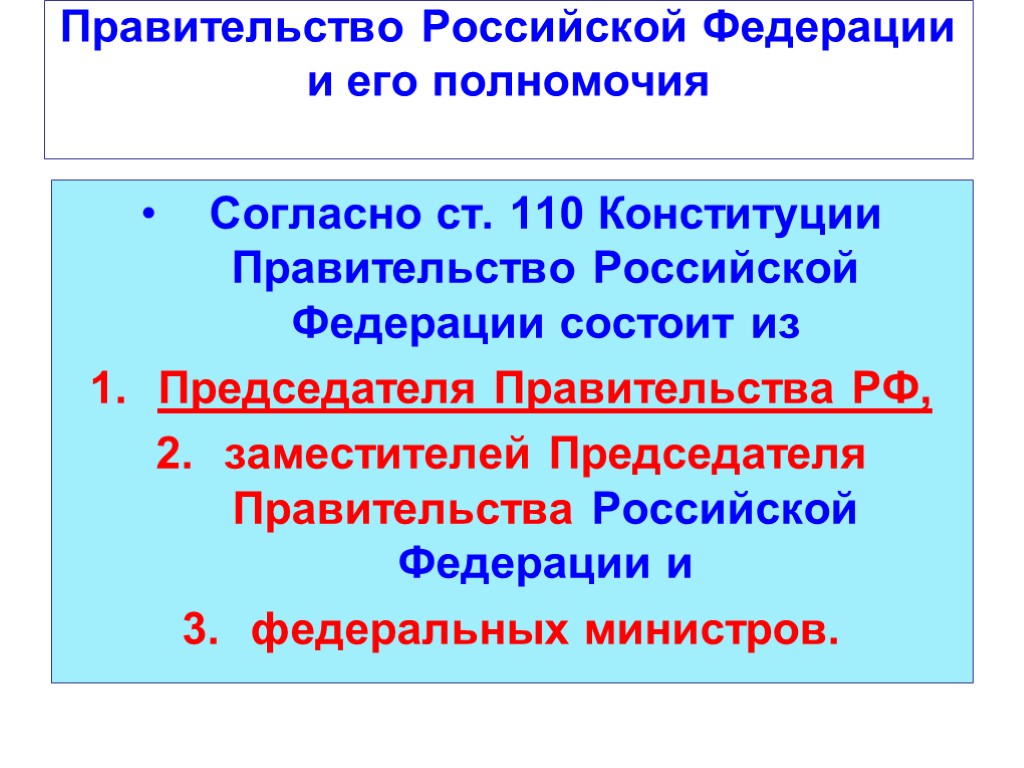 Правительство Российской Федерации и его полномочия

• Согласно ст. 110 Конституции Правительство Российской Федерации состоит из

1. Председателя Правительства РФ,
2. заместителей Председателя Правительства Российской Федерации и
3. федеральных министров.